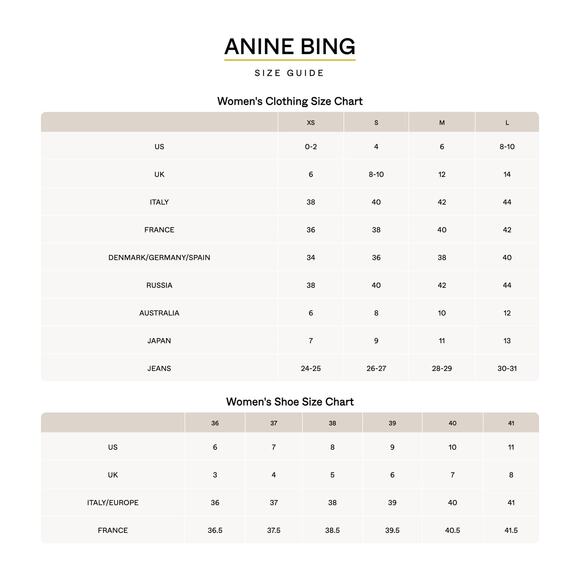 ANINE BING

SIZE GUIDE

Women's Clothing Size Chart

| | XS | S | M | L |
|---|---|---|---|---|
| US | 0-2 | 4 | 6 | 8-10 |
| UK | 6 | 8-10 | 12 | 14 |
| ITALY | 38 | 40 | 42 | 44 |
| FRANCE | 36 | 38 | 40 | 42 |
| DENMARK/GERMANY/SPAIN | 34 | 36 | 38 | 40 |
| RUSSIA | 38 | 40 | 42 | 44 |
| AUSTRALIA | 6 | 8 | 10 | 12 |
| JAPAN | 7 | 9 | 11 | 13 |
| JEANS | 24-25 | 26-27 | 28-29 | 30-31 |

Women's Shoe Size Chart

| | 36 | 37 | 38 | 39 | 40 | 41 |
|---|---|---|---|---|---|---|
| US | 6 | 7 | 8 | 9 | 10 | 11 |
| UK | 3 | 4 | 5 | 6 | 7 | 8 |
| ITALY/EUROPE | 36 | 37 | 38 | 39 | 40 | 41 |
| FRANCE | 36.5 | 37.5 | 38.5 | 39.5 | 40.5 | 41.5 |